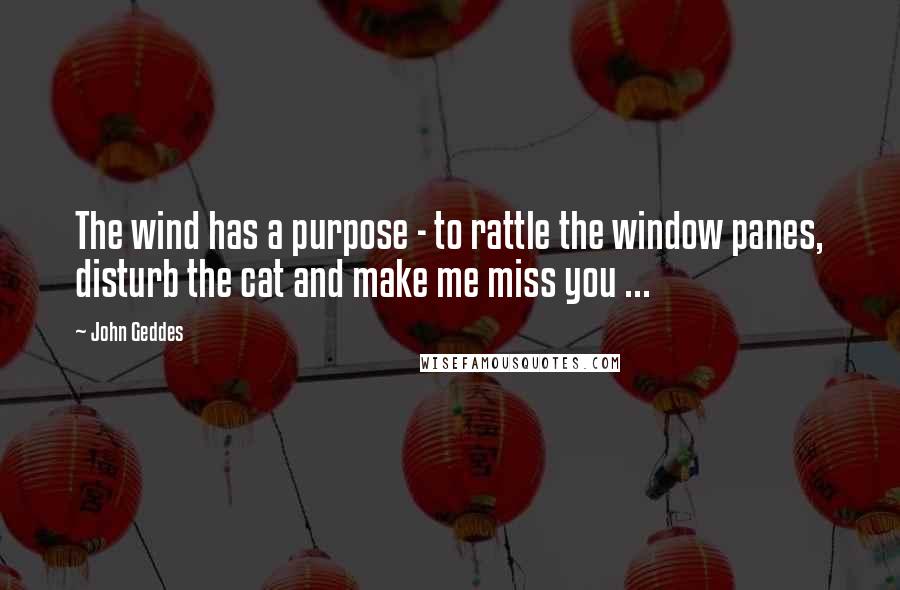 The wind has a purpose - to rattle the window panes, disturb the cat and make me miss you ...

~ John Geddes

WISEFAMOUSQUOTES.COM